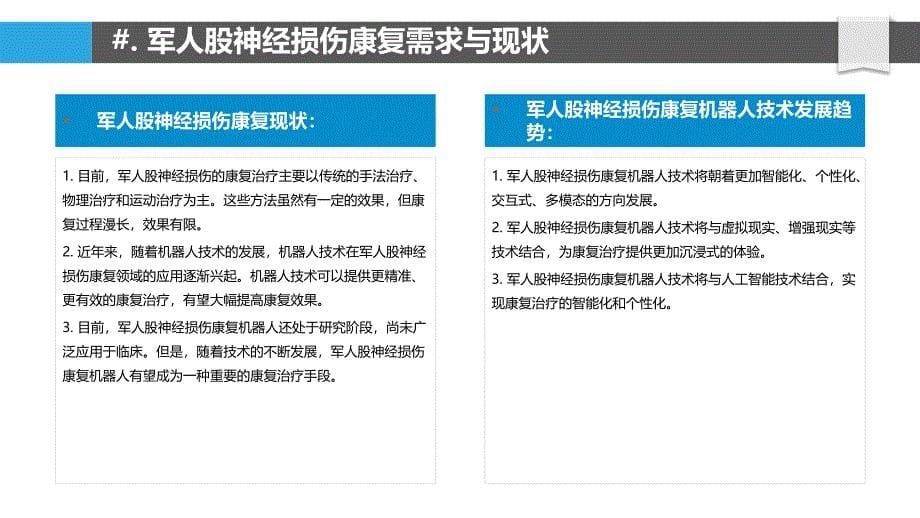 #. 军人股神经损伤康复需求与现状

军人股神经损伤康复现状：

1. 目前，军人股神经损伤的康复治疗主要以传统的手法治疗、物理治疗和运动治疗为主。这些方法虽然有一定的效果，但康复过程漫长，效果有限。

2. 近年来，随着机器人技术的发展，机器人技术在军人股神经损伤康复领域的应用逐渐兴起。机器人技术可以提供更精准、更有效的康复治疗，有望大幅提高康复效果。

3. 目前，军人股神经损伤康复机器人还处于研究阶段，尚未广泛应用于临床。但是，随着技术的不断发展，军人股神经损伤康复机器人有望成为一种重要的康复治疗手段。

军人股神经损伤康复机器人技术发展趋势：

1. 军人股神经损伤康复机器人技术将朝着更加智能化、个性化、交互式、多模态的方向发展。

2. 军人股神经损伤康复机器人技术将与虚拟现实、增强现实等技术结合，为康复治疗提供更加沉浸式的体验。

3. 军人股神经损伤康复机器人技术将与人工智能技术结合，实现康复治疗的智能化和个性化。